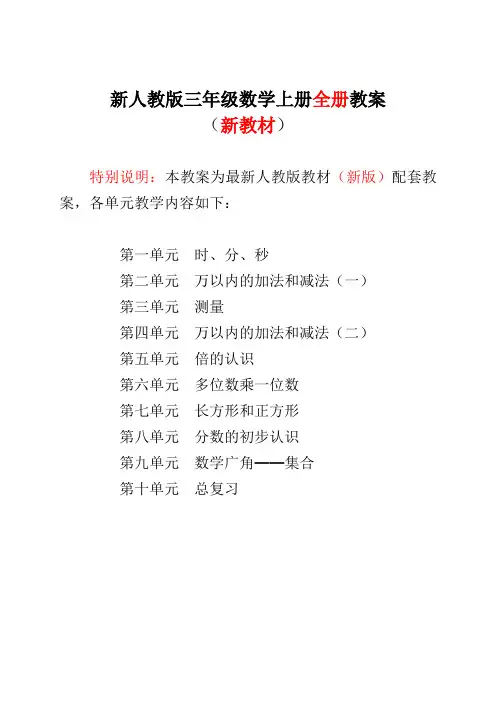 新人教版三年级数学上册全册教案
（新教材）

特别说明：本教案为最新人教版教材（新版）配套教案，各单元教学内容如下：

第一单元　时、分、秒
第二单元　万以内的加法和减法（一）
第三单元　测量
第四单元　万以内的加法和减法（二）
第五单元　倍的认识
第六单元　多位数乘一位数
第七单元　长方形和正方形
第八单元　分数的初步认识
第九单元　数学广角——集合
第十单元　总复习